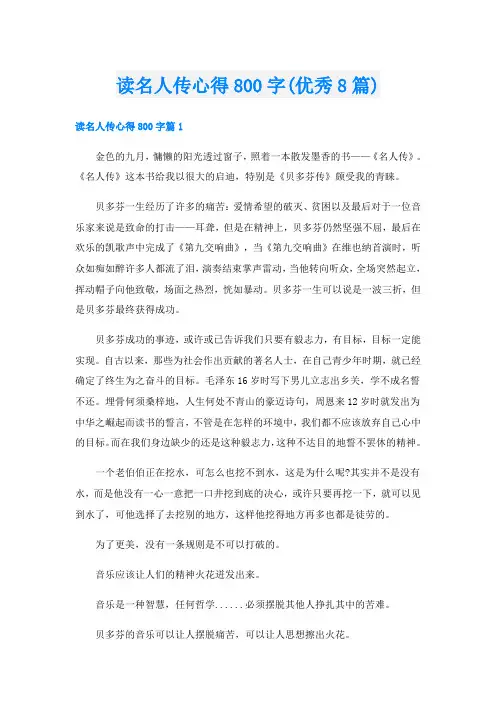 读名人传心得800字(优秀8篇)

读名人传心得800字篇1

金色的九月，慵懒的阳光透过窗子，照着一本散发墨香的书——《名人传》。《名人传》这本书给我以很大的启迪，特别是《贝多芬传》颇受我的青睐。

贝多芬一生经历了许多的痛苦：爱情希望的破灭、贫困以及最后对于一位音乐家来说是致命的打击——耳聋，但是在精神上，贝多芬仍然坚强不屈，最后在欢乐的凯歌声中完成了《第九交响曲》，当《第九交响曲》在维也纳首演时，听众如痴如醉许多人都流了泪，演奏结束掌声雷动，当他转向听众，全场突然起立，挥动帽子向他致敬，场面之热烈，恍如暴动。贝多芬一生可以说是一波三折，但是贝多芬最终获得成功。

贝多芬成功的事迹，或许或已告诉我们只要有毅志力，有目标，目标一定能实现。自古以来，那些为社会作出贡献的著名人士，在自己青少年时期，就已经确定了终生为之奋斗的目标。毛泽东16岁时写下男儿立志出乡关，学不成名誓不还。埋骨何须桑梓地，人生何处不青山的豪迈诗句，周恩来12岁时就发出为中华之崛起而读书的誓言，不管是在怎样的环境中，我们都不应该放弃自己心中的目标。而在我们身边缺少的还是这种毅志力，这种不达目的地誓不罢休的精神。

一个老伯伯正在挖水，可怎么也挖不到水，这是为什么呢?其实并不是没有水，而是他没有一心一意把一口井挖到底的决心，或许只要再挖一下，就可以见到水了，可他选择了去挖别的地方，这样他挖得地方再多也都是徒劳的。

为了更美，没有一条规则是不可以打破的。

音乐应该让人们的精神火花迸发出来。

音乐是一种智慧，任何哲学......必须摆脱其他人挣扎其中的苦难。

贝多芬的音乐可以让人摆脱痛苦，可以让人思想擦出火花。